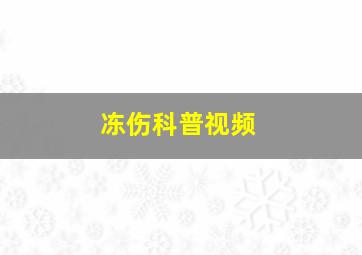 冻伤科普视频